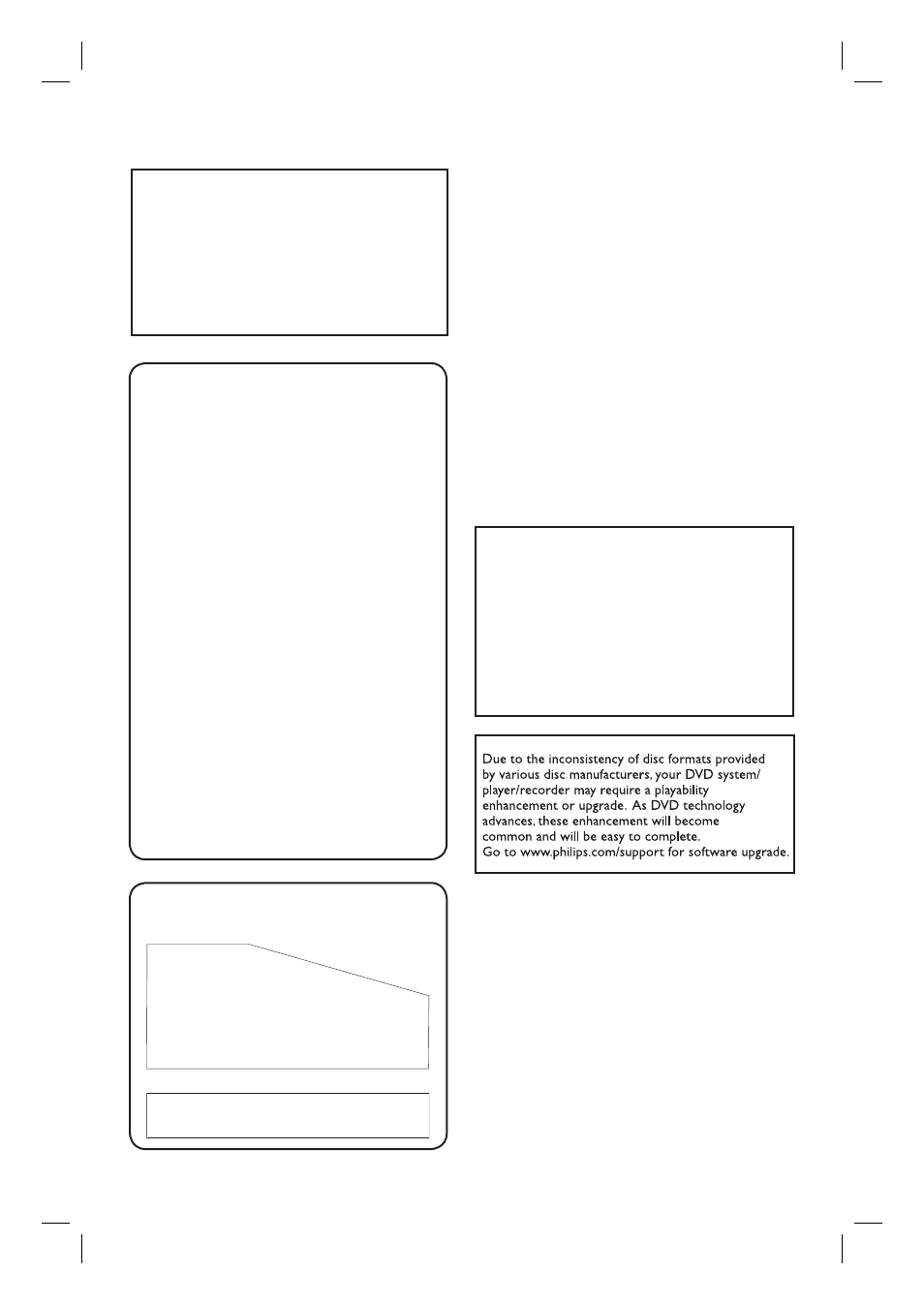 Due to the inconsistency of disc formats provided by various disc manufacturers, your DVD system/ player/recorder may require a playability enhancement or upgrade. As DVD technology advances, these enhancement will become common and will be easy to complete.
Go to www.philips.com/support for software upgrade.